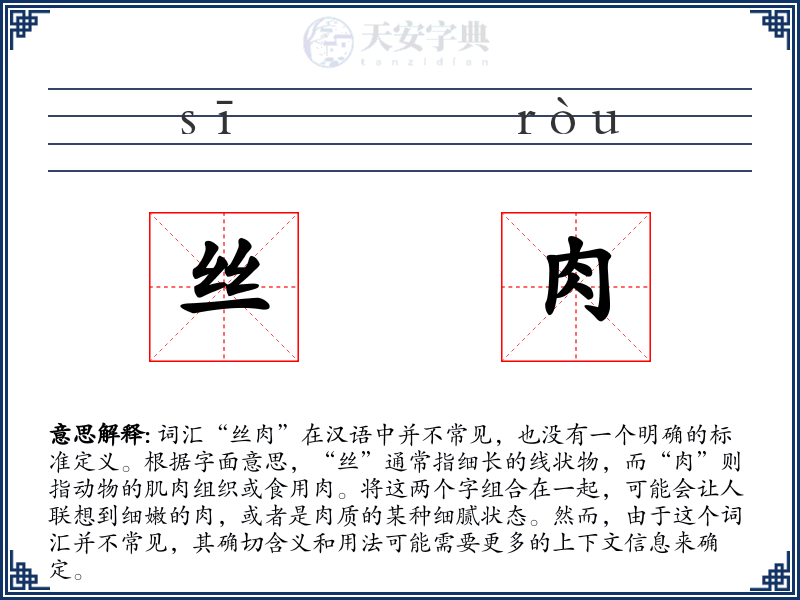 天安字典
tanzidian

sī ròu

丝 肉

意思解释: 词汇“丝肉”在汉语中并不常见，也没有一个明确的标准定义。根据字面意思，“丝”通常指细长的线状物，而“肉”则指动物的肌肉组织或食用肉。将这两个字组合在一起，可能会让人联想到细嫩的肉，或者是肉质的某种细腻状态。然而，由于这个词汇并不常见，其确切含义和用法可能需要更多的上下文信息来确定。